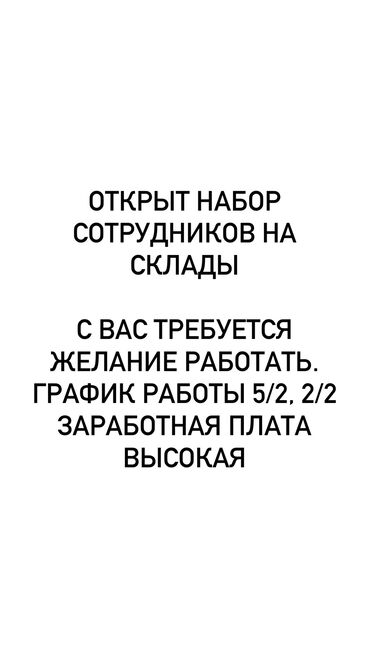 ОТКРЫТ НАБОР СОТРУДНИКОВ НА СКЛАДЫ

С ВАС ТРЕБУЕТСЯ ЖЕЛАНИЕ РАБОТАТЬ. ГРАФИК РАБОТЫ 5/2, 2/2 ЗАРАБОТНАЯ ПЛАТА ВЫСОКАЯ